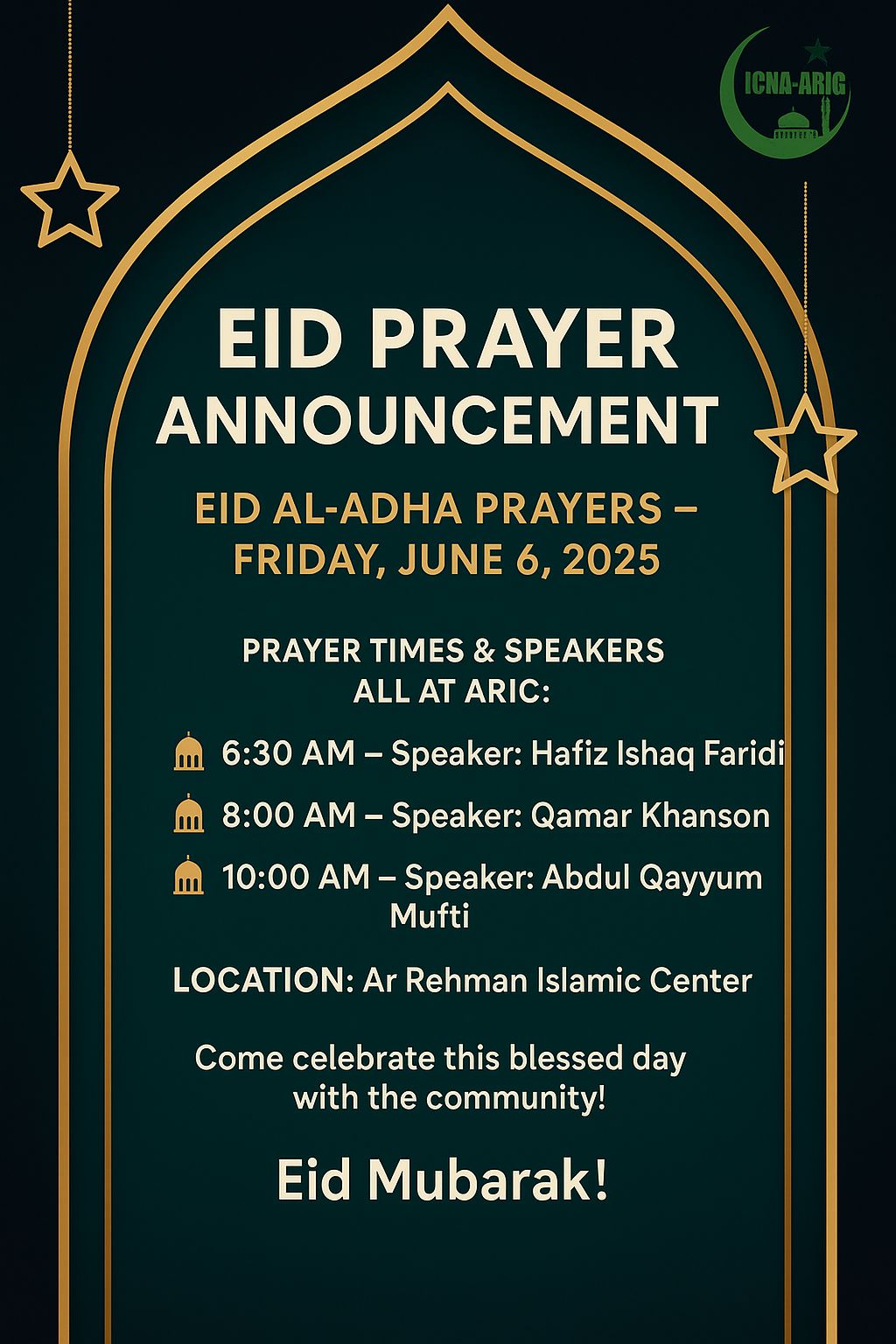 ICNA-ARIC

EID PRAYER ANNOUNCEMENT

EID AL-ADHA PRAYERS – FRIDAY, JUNE 6, 2025

PRAYER TIMES & SPEAKERS ALL AT ARIC:

6:30 AM – Speaker: Hafiz Ishaq Faridi

8:00 AM – Speaker: Qamar Khanson

10:00 AM – Speaker: Abdul Qayyum Mufti

LOCATION: Ar Rehman Islamic Center

Come celebrate this blessed day with the community!

Eid Mubarak!